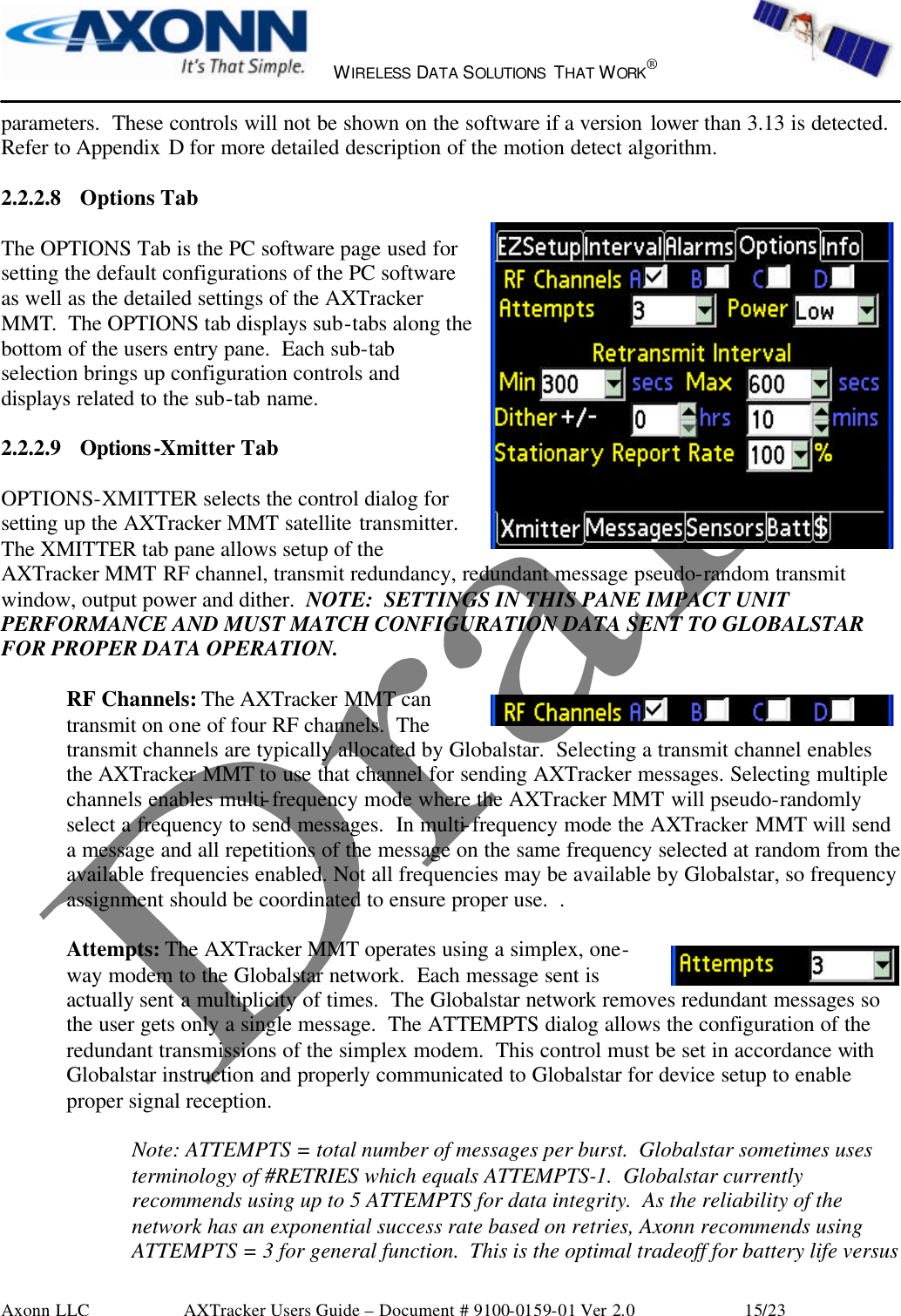 AXONN
It's That Simple.
WIRELESS DATA SOLUTIONS THAT WORK®

parameters. These controls will not be shown on the software if a version lower than 3.13 is detected. Refer to Appendix D for more detailed description of the motion detect algorithm.

2.2.2.8 Options Tab

The OPTIONS Tab is the PC software page used for setting the default configurations of the PC software as well as the detailed settings of the AXTracker MMT. The OPTIONS tab displays sub-tabs along the bottom of the users entry pane. Each sub-tab selection brings up configuration controls and displays related to the sub-tab name.

EZSetup Interval Alarms Options Info
RF Channels A B C D
Attempts 3 Power Low
Retransmit Interval
Min 300 secs Max 600 secs
Dither +/- 0 hrs 10 mins
Stationary Report Rate 100 %
Xmitter Messages Sensors Batt $

2.2.2.9 Options-Xmitter Tab

OPTIONS-XMITTER selects the control dialog for setting up the AXTracker MMT satellite transmitter. The XMITTER tab pane allows setup of the AXTracker MMT RF channel, transmit redundancy, redundant message pseudo-random transmit window, output power and dither. NOTE: SETTINGS IN THIS PANE IMPACT UNIT PERFORMANCE AND MUST MATCH CONFIGURATION DATA SENT TO GLOBALSTAR FOR PROPER DATA OPERATION.

RF Channels A B C D

RF Channels: The AXTracker MMT can transmit on one of four RF channels. The transmit channels are typically allocated by Globalstar. Selecting a transmit channel enables the AXTracker MMT to use that channel for sending AXTracker messages. Selecting multiple channels enables multi-frequency mode where the AXTracker MMT will pseudo-randomly select a frequency to send messages. In multi-frequency mode the AXTracker MMT will send a message and all repetitions of the message on the same frequency selected at random from the available frequencies enabled. Not all frequencies may be available by Globalstar, so frequency assignment should be coordinated to ensure proper use. .

Attempts 3

Attempts: The AXTracker MMT operates using a simplex, one-way modem to the Globalstar network. Each message sent is actually sent a multiplicity of times. The Globalstar network removes redundant messages so the user gets only a single message. The ATTEMPTS dialog allows the configuration of the redundant transmissions of the simplex modem. This control must be set in accordance with Globalstar instruction and properly communicated to Globalstar for device setup to enable proper signal reception.

Note: ATTEMPTS = total number of messages per burst. Globalstar sometimes uses terminology of #RETRIES which equals ATTEMPTS-1. Globalstar currently recommends using up to 5 ATTEMPTS for data integrity. As the reliability of the network has an exponential success rate based on retries, Axonn recommends using ATTEMPTS = 3 for general function. This is the optimal tradeoff for battery life versus

Draft

Axonn LLC AXTracker Users Guide – Document # 9100-0159-01 Ver 2.0 15/23